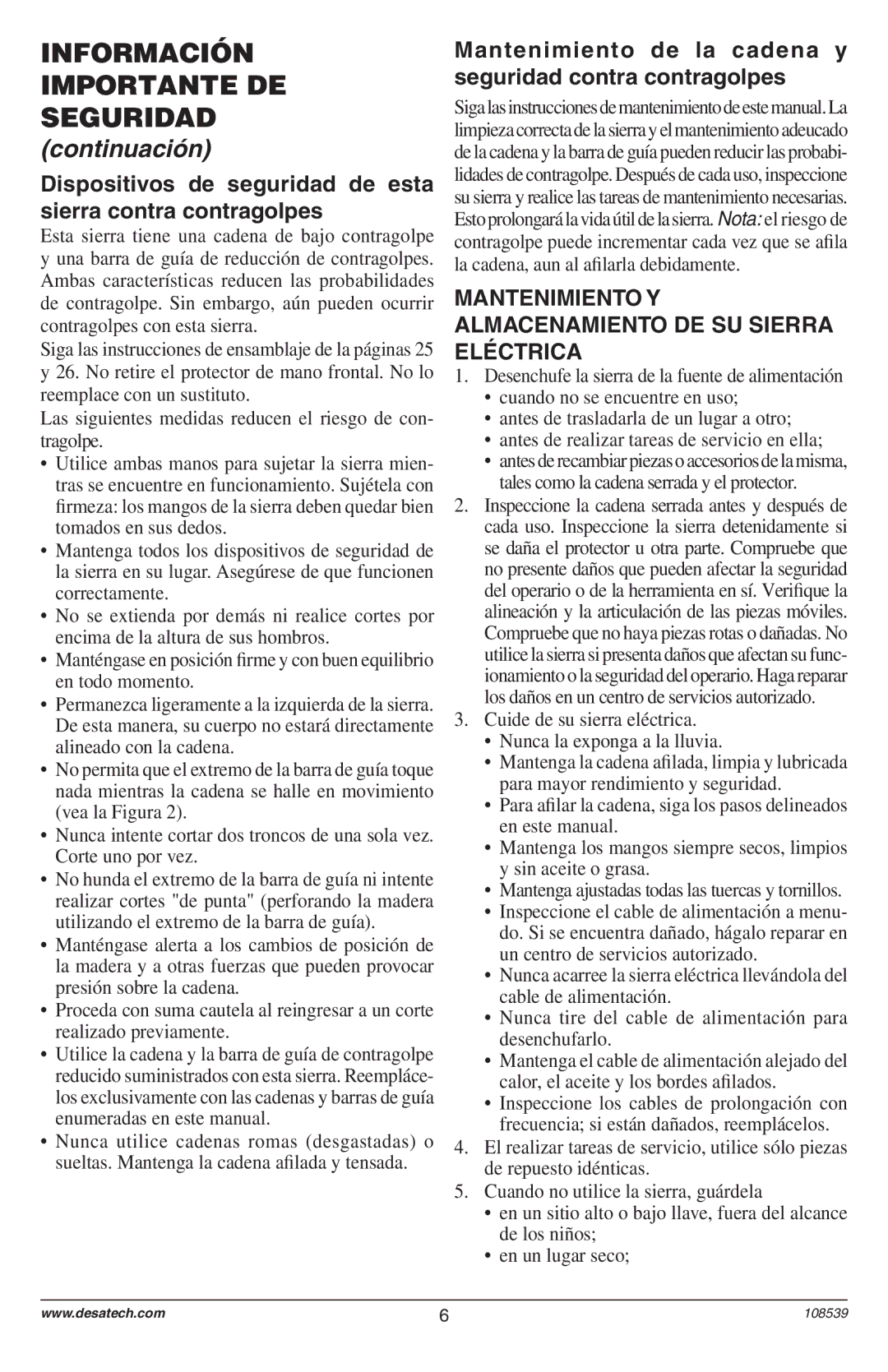 INFORMACIÓN IMPORTANTE DE SEGURIDAD

(continuación)

Dispositivos de seguridad de esta sierra contra contragolpes

Esta sierra tiene una cadena de bajo contragolpe y una barra de guía de reducción de contragolpes. Ambas características reducen las probabilidades de contragolpe. Sin embargo, aún pueden ocurrir contragolpes con esta sierra.

Siga las instrucciones de ensamblaje de la páginas 25 y 26. No retire el protector de mano frontal. No lo reemplace con un sustituto.

Las siguientes medidas reducen el riesgo de contragolpe.

• Utilice ambas manos para sujetar la sierra mientras se encuentre en funcionamiento. Sujétela con firmeza: los mangos de la sierra deben quedar bien tomados en sus dedos.
• Mantenga todos los dispositivos de seguridad de la sierra en su lugar. Asegúrese de que funcionen correctamente.
• No se extienda por demás ni realice cortes por encima de la altura de sus hombros.
• Manténgase en posición firme y con buen equilibrio en todo momento.
• Permanezca ligeramente a la izquierda de la sierra. De esta manera, su cuerpo no estará directamente alineado con la cadena.
• No permita que el extremo de la barra de guía toque nada mientras la cadena se halle en movimiento (vea la Figura 2).
• Nunca intente cortar dos troncos de una sola vez. Corte uno por vez.
• No hunda el extremo de la barra de guía ni intente realizar cortes "de punta" (perforando la madera utilizando el extremo de la barra de guía).
• Manténgase alerta a los cambios de posición de la madera y a otras fuerzas que pueden provocar presión sobre la cadena.
• Proceda con suma cautela al reingresar a un corte realizado previamente.
• Utilice la cadena y la barra de guía de contragolpe reducido suministrados con esta sierra. Reemplácelos exclusivamente con las cadenas y barras de guía enumeradas en este manual.
• Nunca utilice cadenas romas (desgastadas) o sueltas. Mantenga la cadena afilada y tensada.

Mantenimiento de la cadena y seguridad contra contragolpes

Siga las instrucciones de mantenimiento de este manual. La limpieza correcta de la sierra y el mantenimiento adeucado de la cadena y la barra de guía pueden reducir las probabilidades de contragolpe. Después de cada uso, inspeccione su sierra y realice las tareas de mantenimiento necesarias. Esto prolongará la vida útil de la sierra. Nota: el riesgo de contragolpe puede incrementar cada vez que se afila la cadena, aun al afilarla debidamente.

MANTENIMIENTO Y ALMACENAMIENTO DE SU SIERRA ELÉCTRICA

1. Desenchufe la sierra de la fuente de alimentación
• cuando no se encuentre en uso;
• antes de trasladarla de un lugar a otro;
• antes de realizar tareas de servicio en ella;
• antes de recambiar piezas o accesorios de la misma, tales como la cadena serrada y el protector.
2. Inspeccione la cadena serrada antes y después de cada uso. Inspeccione la sierra detenidamente si se daña el protector u otra parte. Compruebe que no presente daños que pueden afectar la seguridad del operario o de la herramienta en sí. Verifique la alineación y la articulación de las piezas móviles. Compruebe que no haya piezas rotas o dañadas. No utilice la sierra si presenta daños que afectan su funcionamiento o la seguridad del operario. Haga reparar los daños en un centro de servicios autorizado.
3. Cuide de su sierra eléctrica.
• Nunca la exponga a la lluvia.
• Mantenga la cadena afilada, limpia y lubricada para mayor rendimiento y seguridad.
• Para afilar la cadena, siga los pasos delineados en este manual.
• Mantenga los mangos siempre secos, limpios y sin aceite o grasa.
• Mantenga ajustadas todas las tuercas y tornillos.
• Inspeccione el cable de alimentación a menudo. Si se encuentra dañado, hágalo reparar en un centro de servicios autorizado.
• Nunca acarree la sierra eléctrica llevándola del cable de alimentación.
• Nunca tire del cable de alimentación para desenchufarlo.
• Mantenga el cable de alimentación alejado del calor, el aceite y los bordes afilados.
• Inspeccione los cables de prolongación con frecuencia; si están dañados, reemplácelos.
4. El realizar tareas de servicio, utilice sólo piezas de repuesto idénticas.
5. Cuando no utilice la sierra, guárdela
• en un sitio alto o bajo llave, fuera del alcance de los niños;
• en un lugar seco;

www.desatech.com 6 108539